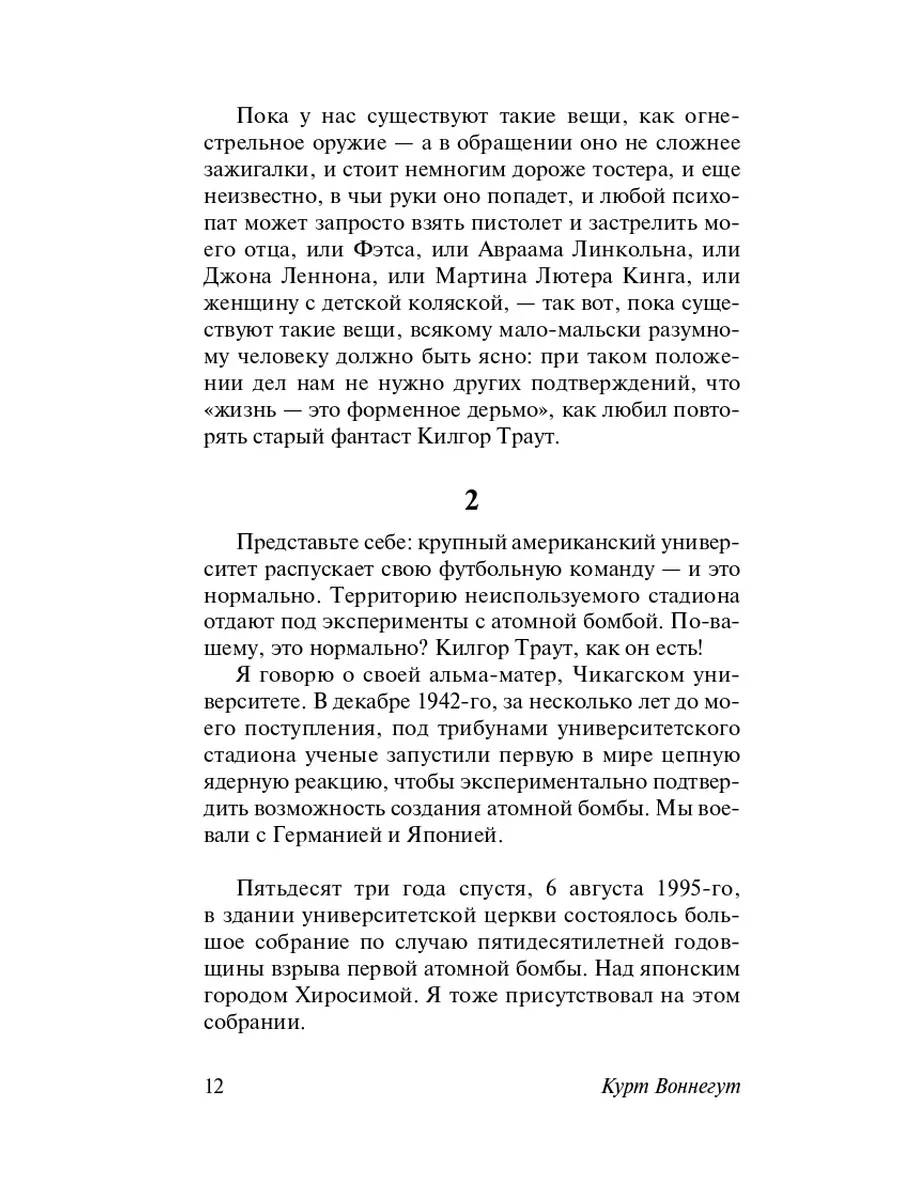 Пока у нас существуют такие вещи, как огнестрельное оружие — а в обращении оно не сложнее зажигалки, и стоит немногим дороже тостера, и еще неизвестно, в чьи руки оно попадет, и любой психопат может запросто взять пистолет и застрелить моего отца, или Фэтса, или Авраама Линкольна, или Джона Леннона, или Мартина Лютера Кинга, или женщину с детской коляской, — так вот, пока существуют такие вещи, всякому мало-мальски разумному человеку должно быть ясно: при таком положении дел нам не нужно других подтверждений, что «жизнь — это форменное дерьмо», как любил повторять старый фантаст Килгор Траут.

2

Представьте себе: крупный американский университет распускает свою футбольную команду — и это нормально. Территорию неиспользуемого стадиона отдают под эксперименты с атомной бомбой. По-вашему, это нормально? Килгор Траут, как он есть!

Я говорю о своей альма-матер, Чикагском университете. В декабре 1942-го, за несколько лет до моего поступления, под трибунами университетского стадиона ученые запустили первую в мире цепную ядерную реакцию, чтобы экспериментально подтвердить возможность создания атомной бомбы. Мы воевали с Германией и Японией.

Пятьдесят три года спустя, 6 августа 1995-го, в здании университетской церкви состоялось большое собрание по случаю пятидесятилетней годовщины взрыва первой атомной бомбы. Над японским городом Хиросимой. Я тоже присутствовал на этом собрании.

12 Курт Воннегут